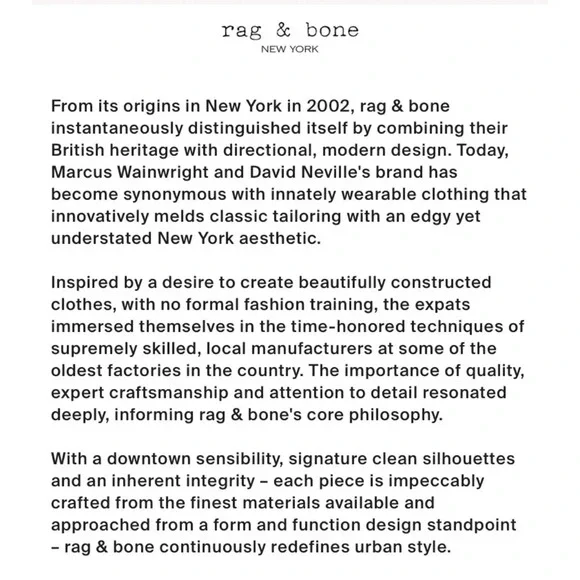 rag & bone
NEW YORK

From its origins in New York in 2002, rag & bone instantaneously distinguished itself by combining their British heritage with directional, modern design. Today, Marcus Wainwright and David Neville's brand has become synonymous with innately wearable clothing that innovatively melds classic tailoring with an edgy yet understated New York aesthetic.

Inspired by a desire to create beautifully constructed clothes, with no formal fashion training, the expats immersed themselves in the time-honored techniques of supremely skilled, local manufacturers at some of the oldest factories in the country. The importance of quality, expert craftsmanship and attention to detail resonated deeply, informing rag & bone's core philosophy.

With a downtown sensibility, signature clean silhouettes and an inherent integrity – each piece is impeccably crafted from the finest materials available and approached from a form and function design standpoint – rag & bone continuously redefines urban style.